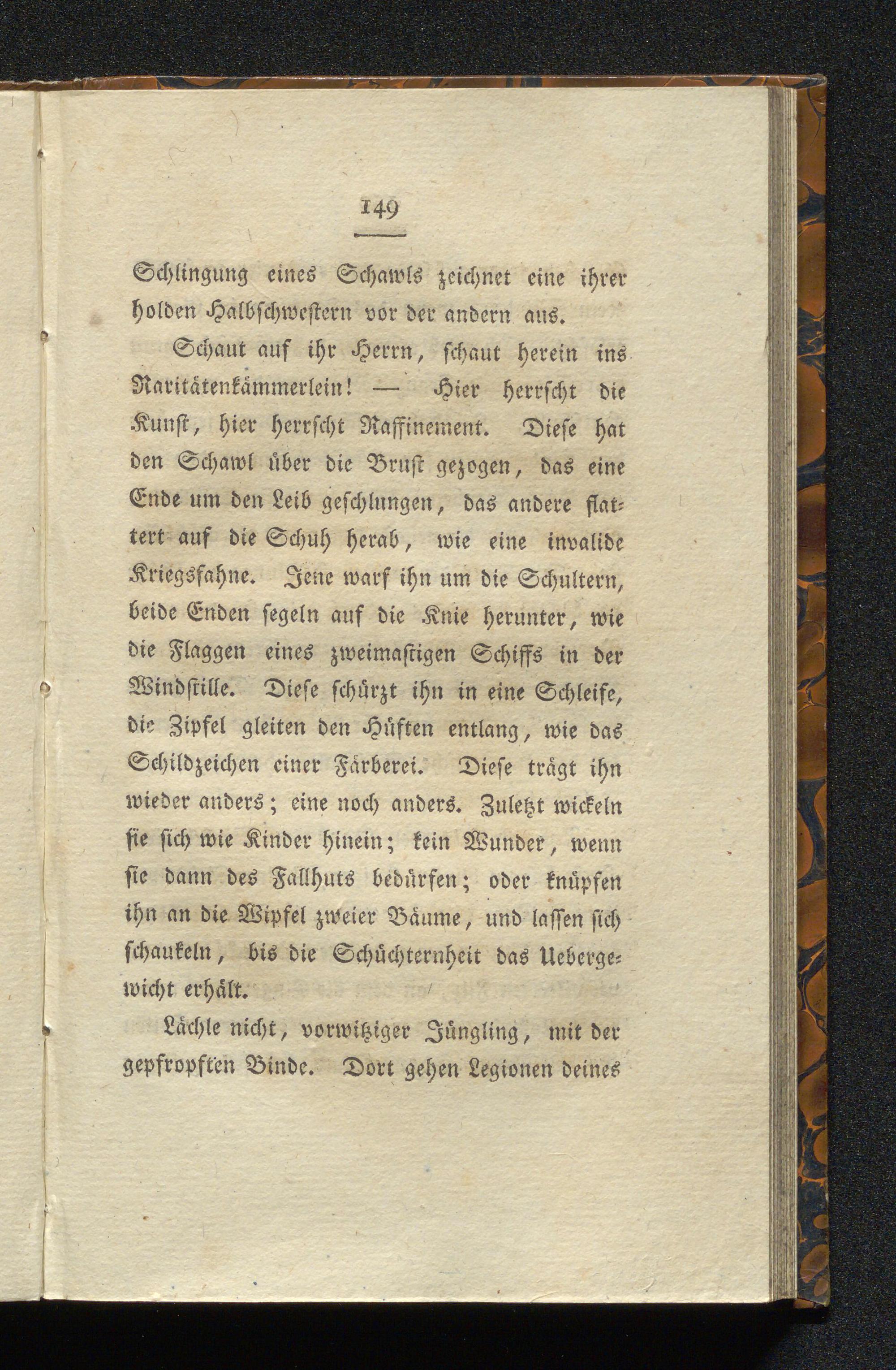 149

Schlingung eines Schawls zeichnet eine ihrer holden Halbschwestern vor der andern aus.

Schaut auf ihr Herrn, schaut herein ins Raritätenkämmerlein! — Hier herrscht die Kunst, hier herrscht Raffinement. Diese hat den Schawl über die Brust gezogen, das eine Ende um den Leib geschlungen, das andere flattert auf die Schuh herab, wie eine invalide Kriegsfahne. Jene warf ihn um die Schultern, beide Enden segeln auf die Knie herunter, wie die Flaggen eines zweimastigen Schiffs in der Windstille. Diese schürzt ihn in eine Schleife, die Zipfel gleiten den Hüften entlang, wie das Schildzeichen einer Färberei. Diese trägt ihn wieder anders; eine noch anders. Zuletzt wickeln sie sich wie Kinder hinein; kein Wunder, wenn sie dann des Fallhuts bedürfen; oder knüpfen ihn an die Wipfel zweier Bäume, und lassen sich schaukeln, bis die Schüchternheit das Uebergewicht erhält.

Lächle nicht, vorwitziger Jüngling, mit der gepfropften Binde. Dort gehen Legionen deines